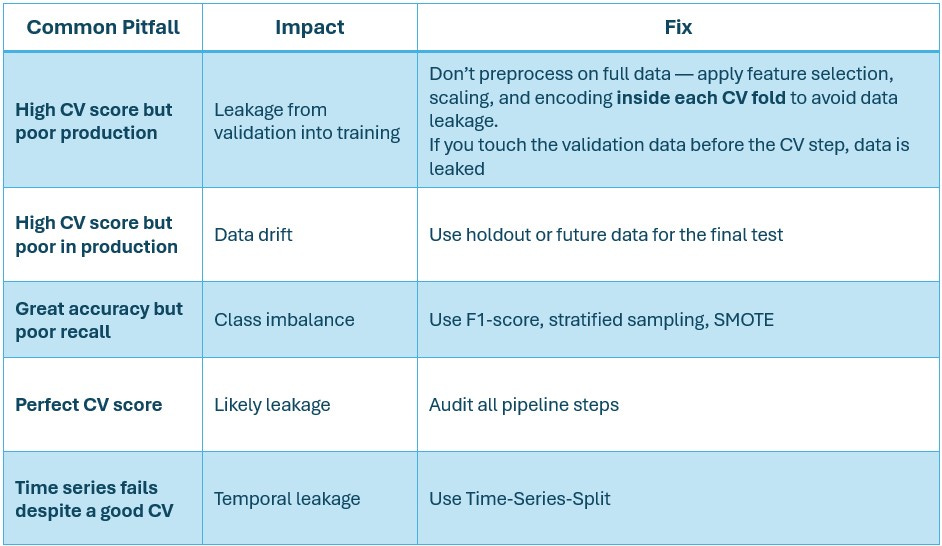 | Common Pitfall | Impact | Fix |
|---|---|---|
| High CV score but poor production | Leakage from validation into training | Don't preprocess on full data — apply feature selection, scaling, and encoding inside each CV fold to avoid data leakage. If you touch the validation data before the CV step, data is leaked |
| High CV score but poor in production | Data drift | Use holdout or future data for the final test |
| Great accuracy but poor recall | Class imbalance | Use F1-score, stratified sampling, SMOTE |
| Perfect CV score | Likely leakage | Audit all pipeline steps |
| Time series fails despite a good CV | Temporal leakage | Use Time-Series-Split |